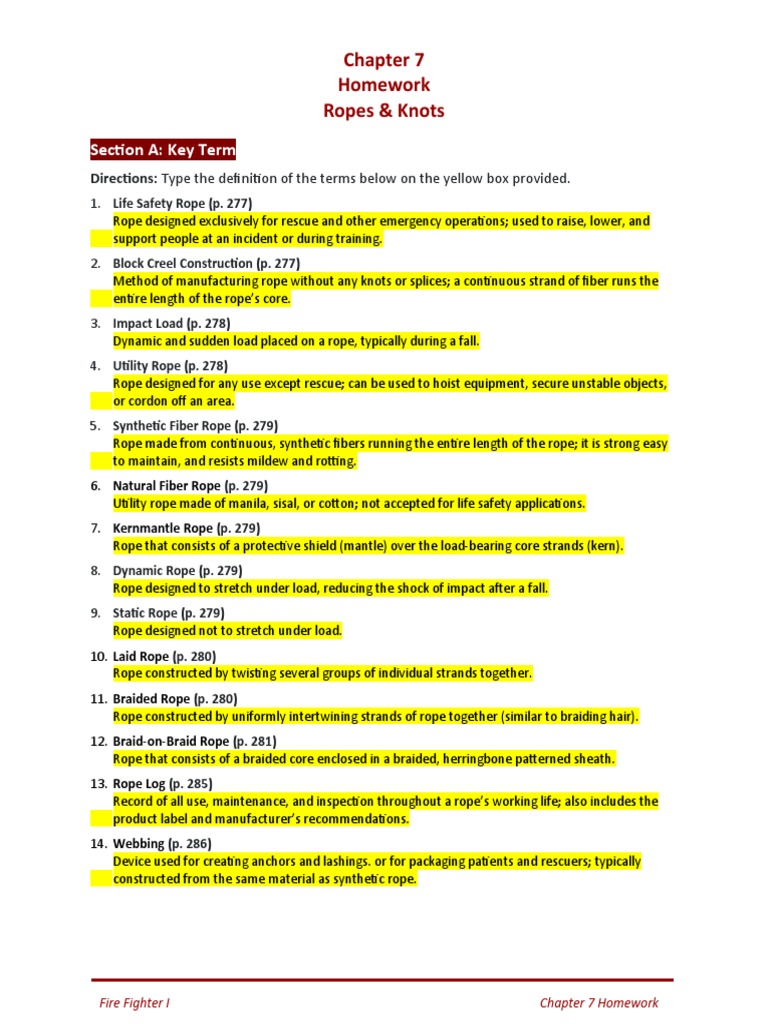 Chapter 7
Homework
Ropes & Knots

Section A: Key Term

Directions: Type the definition of the terms below on the yellow box provided.

1. Life Safety Rope (p. 277)
Rope designed exclusively for rescue and other emergency operations; used to raise, lower, and support people at an incident or during training.

2. Block Creel Construction (p. 277)
Method of manufacturing rope without any knots or splices; a continuous strand of fiber runs the entire length of the rope's core.

3. Impact Load (p. 278)
Dynamic and sudden load placed on a rope, typically during a fall.

4. Utility Rope (p. 278)
Rope designed for any use except rescue; can be used to hoist equipment, secure unstable objects, or cordon off an area.

5. Synthetic Fiber Rope (p. 279)
Rope made from continuous, synthetic fibers running the entire length of the rope; it is strong easy to maintain, and resists mildew and rotting.

6. Natural Fiber Rope (p. 279)
Utility rope made of manila, sisal, or cotton; not accepted for life safety applications.

7. Kernmantle Rope (p. 279)
Rope that consists of a protective shield (mantle) over the load-bearing core strands (kern).

8. Dynamic Rope (p. 279)
Rope designed to stretch under load, reducing the shock of impact after a fall.

9. Static Rope (p. 279)
Rope designed not to stretch under load.

10. Laid Rope (p. 280)
Rope constructed by twisting several groups of individual strands together.

11. Braided Rope (p. 280)
Rope constructed by uniformly intertwining strands of rope together (similar to braiding hair).

12. Braid-on-Braid Rope (p. 281)
Rope that consists of a braided core enclosed in a braided, herringbone patterned sheath.

13. Rope Log (p. 285)
Record of all use, maintenance, and inspection throughout a rope's working life; also includes the product label and manufacturer's recommendations.

14. Webbing (p. 286)
Device used for creating anchors and lashings. or for packaging patients and rescuers; typically constructed from the same material as synthetic rope.

Fire Fighter I
Chapter 7 Homework